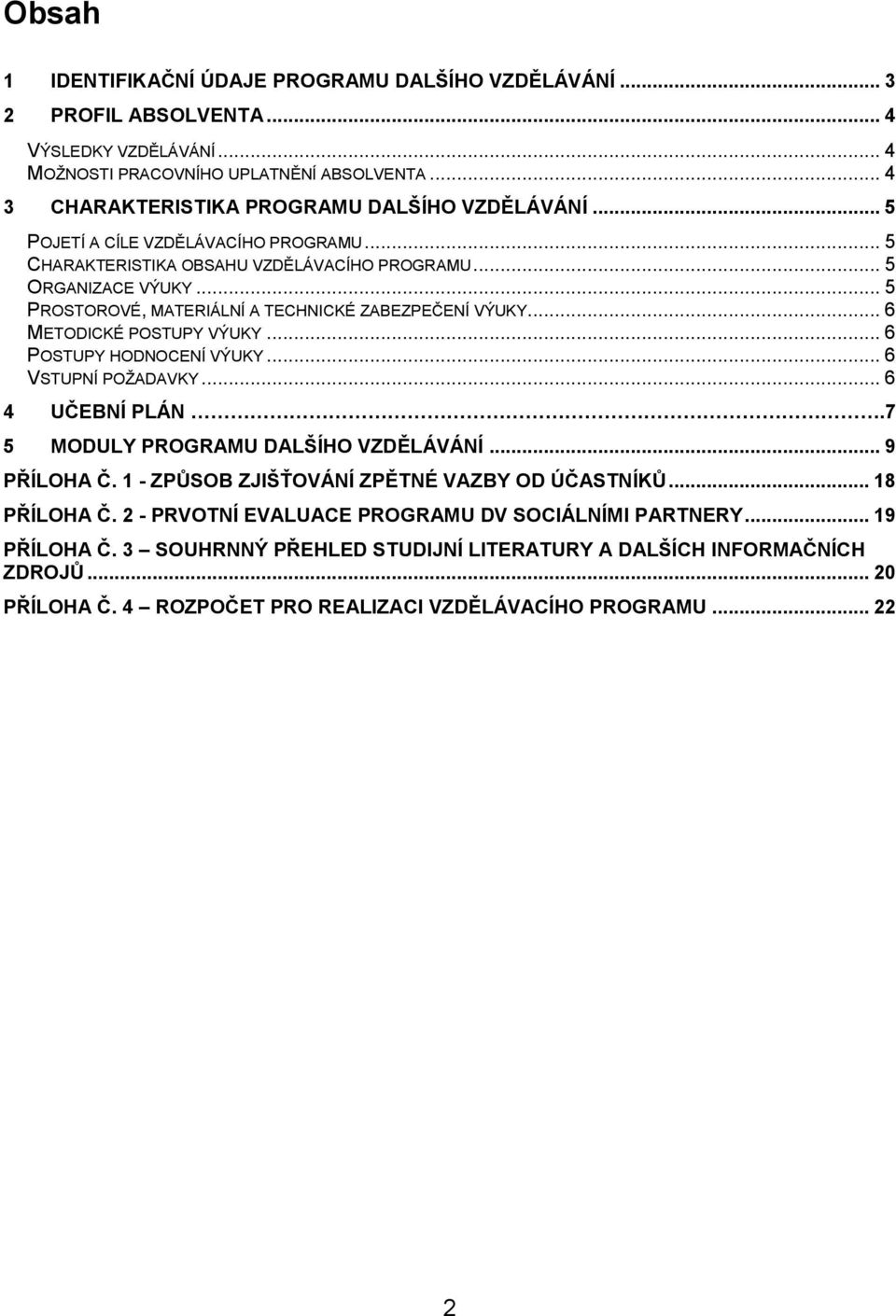 Obsah

1 IDENTIFIKAČNÍ ÚDAJE PROGRAMU DALŠÍHO VZDĚLÁVÁNÍ ... 3
2 PROFIL ABSOLVENTA ... 4
VÝSLEDKY VZDĚLÁVÁNÍ ... 4
MOŽNOSTI PRACOVNÍHO UPLATNĚNÍ ABSOLVENTA ... 4
3 CHARAKTERISTIKA PROGRAMU DALŠÍHO VZDĚLÁVÁNÍ ... 5
POJETÍ A CÍLE VZDĚLÁVACÍHO PROGRAMU ... 5
CHARAKTERISTIKA OBSAHU VZDĚLÁVACÍHO PROGRAMU ... 5
ORGANIZACE VÝUKY ... 5
PROSTOROVÉ, MATERIÁLNÍ A TECHNICKÉ ZABEZPEČENÍ VÝUKY ... 6
METODICKÉ POSTUPY VÝUKY ... 6
POSTUPY HODNOCENÍ VÝUKY ... 6
VSTUPNÍ POŽADAVKY ... 6
4 UČEBNÍ PLÁN ...7
5 MODULY PROGRAMU DALŠÍHO VZDĚLÁVÁNÍ ... 9
PŘÍLOHA Č. 1 - ZPŮSOB ZJIŠŤOVÁNÍ ZPĚTNÉ VAZBY OD ÚČASTNÍKŮ ... 18
PŘÍLOHA Č. 2 - PRVOTNÍ EVALUACE PROGRAMU DV SOCIÁLNÍMI PARTNERY ... 19
PŘÍLOHA Č. 3 – SOUHRNNÝ PŘEHLED STUDIJNÍ LITERATURY A DALŠÍCH INFORMAČNÍCH ZDROJŮ ... 20
PŘÍLOHA Č. 4 – ROZPOČET PRO REALIZACI VZDĚLÁVACÍHO PROGRAMU ... 22

2